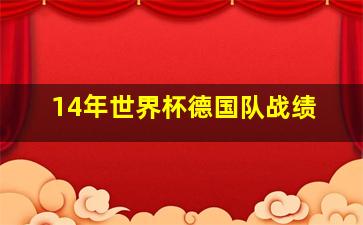 14年世界杯德国队战绩